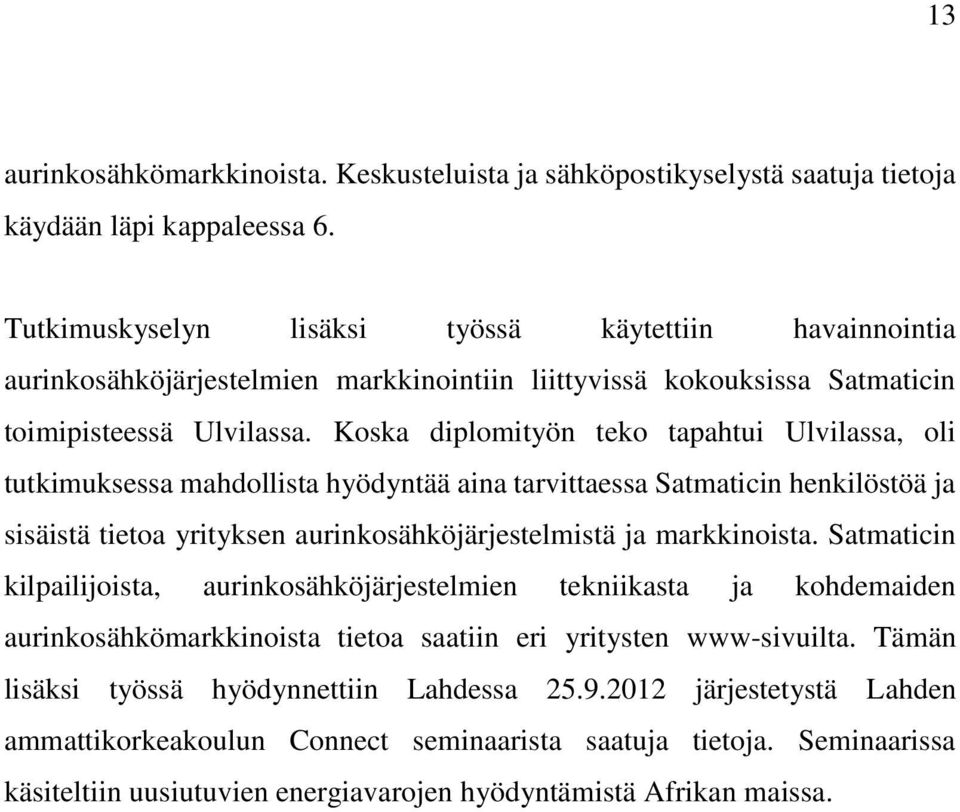 13

aurinkosähkömarkkinoista. Keskusteluista ja sähköpostikyselystä saatuja tietoja käydään läpi kappaleessa 6.

Tutkimuskyselyn lisäksi työssä käytettiin havainnointia aurinkosähköjärjestelmien markkinointiin liittyvissä kokouksissa Satmaticin toimipisteessä Ulvilassa. Koska diplomityön teko tapahtui Ulvilassa, oli tutkimuksessa mahdollista hyödyntää aina tarvittaessa Satmaticin henkilöstöä ja sisäistä tietoa yrityksen aurinkosähköjärjestelmistä ja markkinoista. Satmaticin kilpailijoista, aurinkosähköjärjestelmien tekniikasta ja kohdemaiden aurinkosähkömarkkinoista tietoa saatiin eri yritysten www-sivuilta. Tämän lisäksi työssä hyödynnettiin Lahdessa 25.9.2012 järjestetystä Lahden ammattikorkeakoulun Connect seminaarista saatuja tietoja. Seminaarissa käsiteltiin uusiutuvien energiavarojen hyödyntämistä Afrikan maissa.